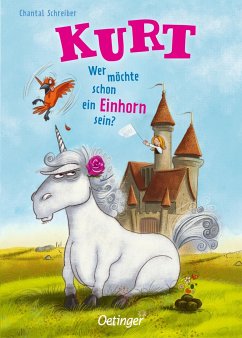 Chantal Schreiber

KURT

Wer möchte schon ein Einhorn sein?

Oetinger